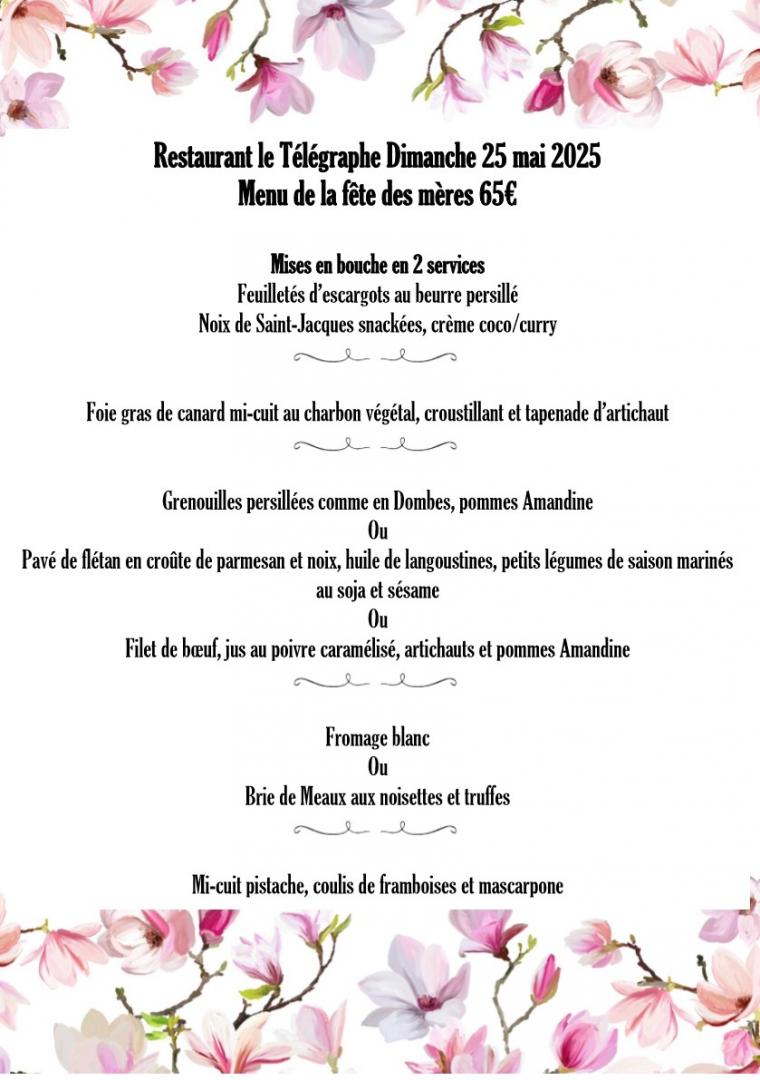 Restaurant le Télégraphe Dimanche 25 mai 2025
Menu de la fête des mères 65€

Mises en bouche en 2 services
Feuilletés d'escargots au beurre persillé
Noix de Saint-Jacques snackées, crème coco/curry

Foie gras de canard mi-cuit au charbon végétal, croustillant et tapenade d'artichaut

Grenouilles persillées comme en Dombes, pommes Amandine
Ou
Pavé de flétan en croûte de parmesan et noix, huile de langoustines, petits légumes de saison marinés au soja et sésame
Ou
Filet de bœuf, jus au poivre caramélisé, artichauts et pommes Amandine

Fromage blanc
Ou
Brie de Meaux aux noisettes et truffes

Mi-cuit pistache, coulis de framboises et mascarpone